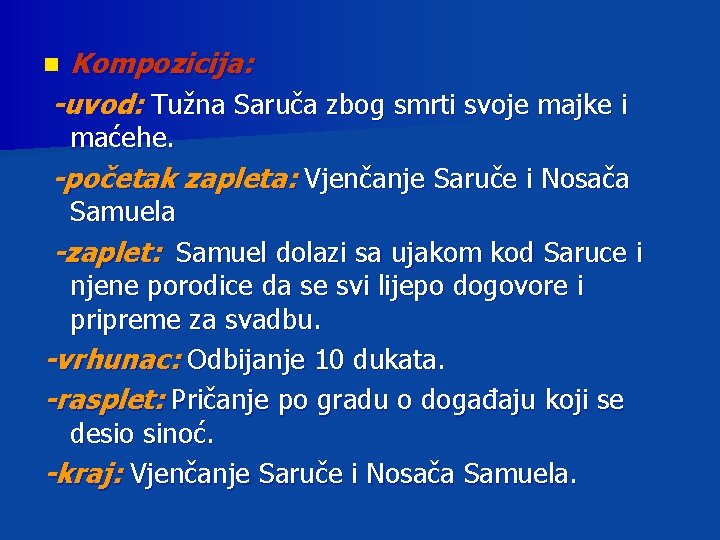 Kompozicija:

-uvod: Tužna Saruča zbog smrti svoje majke i maćehe.

-početak zapleta: Vjenčanje Saruče i Nosača Samuela

-zaplet: Samuel dolazi sa ujakom kod Saruce i njene porodice da se svi lijepo dogovore i pripreme za svadbu.

-vrhunac: Odbijanje 10 dukata.

-rasplet: Pričanje po gradu o događaju koji se desio sinoć.

-kraj: Vjenčanje Saruče i Nosača Samuela.